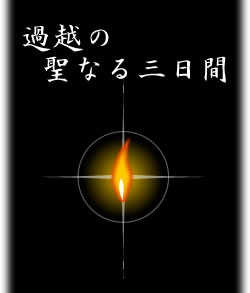 過越の
聖なる三日間